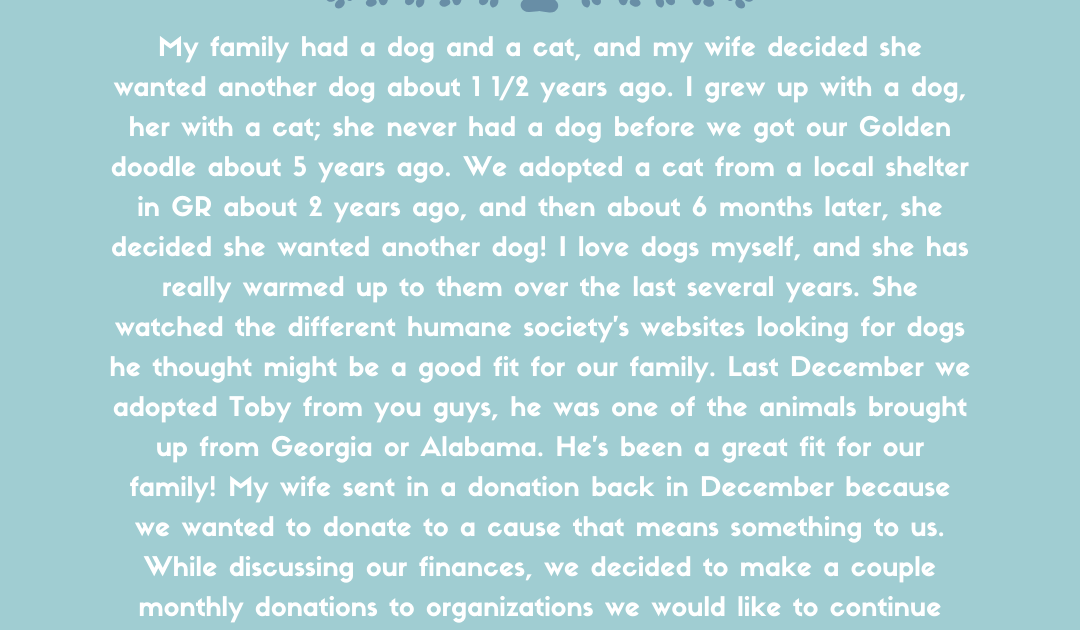 My family had a dog and a cat, and my wife decided she wanted another dog about 1 1/2 years ago. I grew up with a dog, her with a cat; she never had a dog before we got our Golden doodle about 5 years ago. We adopted a cat from a local shelter in GR about 2 years ago, and then about 6 months later, she decided she wanted another dog! I love dogs myself, and she has really warmed up to them over the last several years. She watched the different humane society's websites looking for dogs he thought might be a good fit for our family. Last December we adopted Toby from you guys, he was one of the animals brought up from Georgia or Alabama. He's been a great fit for our family! My wife sent in a donation back in December because we wanted to donate to a cause that means something to us. While discussing our finances, we decided to make a couple monthly donations to organizations we would like to continue